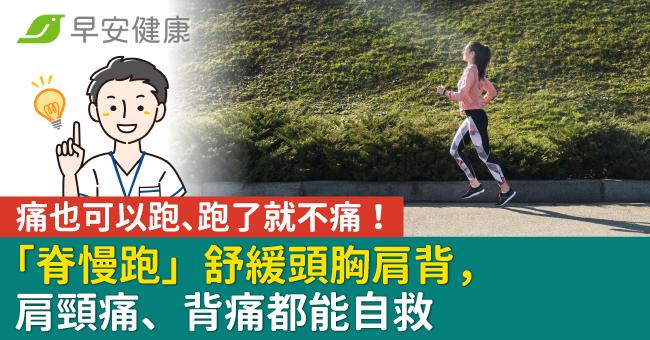 早安健康

痛也可以跑、跑了就不痛！

「脊慢跑」舒緩頭胸肩背，
肩頸痛、背痛都能自救